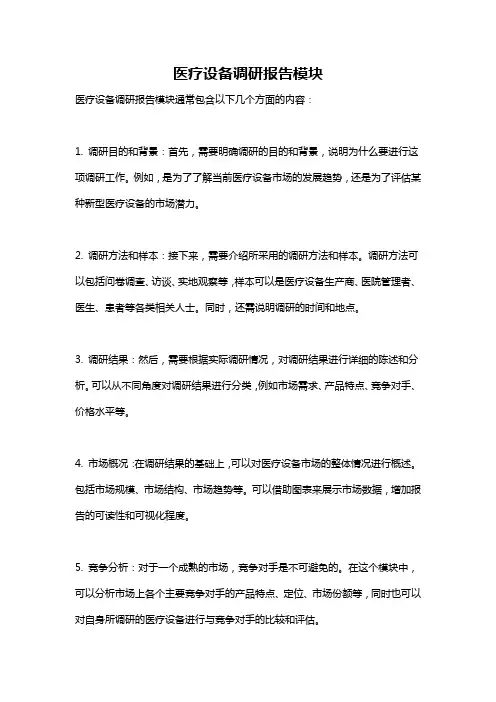 医疗设备调研报告模块

医疗设备调研报告模块通常包含以下几个方面的内容：

1. 调研目的和背景：首先，需要明确调研的目的和背景，说明为什么要进行这项调研工作。例如，是为了了解当前医疗设备市场的发展趋势，还是为了评估某种新型医疗设备的市场潜力。

2. 调研方法和样本：接下来，需要介绍所采用的调研方法和样本。调研方法可以包括问卷调查、访谈、实地观察等，样本可以是医疗设备生产商、医院管理者、医生、患者等各类相关人士。同时，还需说明调研的时间和地点。

3. 调研结果：然后，需要根据实际调研情况，对调研结果进行详细的陈述和分析。可以从不同角度对调研结果进行分类，例如市场需求、产品特点、竞争对手、价格水平等。

4. 市场概况：在调研结果的基础上，可以对医疗设备市场的整体情况进行概述。包括市场规模、市场结构、市场趋势等。可以借助图表来展示市场数据，增加报告的可读性和可视化程度。

5. 竞争分析：对于一个成熟的市场，竞争对手是不可避免的。在这个模块中，可以分析市场上各个主要竞争对手的产品特点、定位、市场份额等，同时也可以对自身所调研的医疗设备进行与竞争对手的比较和评估。